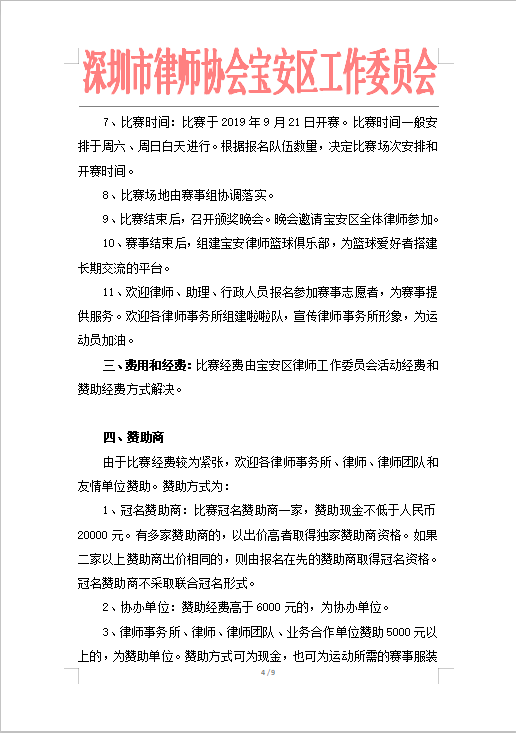 深圳市律师协会宝安区工作委员会

7、比赛时间：比赛于 2019 年 9 月 21 日开赛。比赛时间一般安排于周六、周日白天进行。根据报名队伍数量，决定比赛场次安排和开赛时间。

8、比赛场地由赛事组协调落实。

9、比赛结束后，召开颁奖晚会。晚会邀请宝安区全体律师参加。

10、赛事结束后，组建宝安律师篮球俱乐部，为篮球爱好者搭建长期交流的平台。

11、欢迎律师、助理、行政人员报名参加赛事志愿者，为赛事提供服务。欢迎各律师事务所组建啦啦队，宣传律师事务所形象，为运动员加油。

三、费用和经费：比赛经费由宝安区律师工作委员会活动经费和赞助经费方式解决。

四、赞助商

由于比赛经费较为紧张，欢迎各律师事务所、律师、律师团队和友情单位赞助。赞助方式为：

1、冠名赞助商：比赛冠名赞助商一家，赞助现金不低于人民币 20000 元。有多家赞助商的，以出价高者取得独家赞助商资格。如果二家以上赞助商出价相同的，则由报名在先的赞助商取得冠名资格。冠名赞助商不采取联合冠名形式。

2、协办单位：赞助经费高于 6000 元的，为协办单位。

3、律师事务所、律师、律师团队、业务合作单位赞助 5000 元以上的，为赞助单位。赞助方式可为现金，也可为运动所需的赛事服装

4 / 9